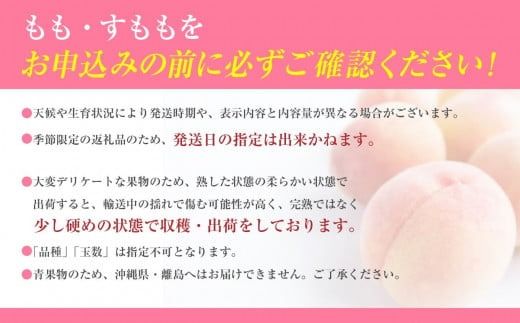 もも・すももを
お申込みの前に必ずご確認ください！

●天候や生育状況により発送時期や、表示内容と内容量が異なる場合がございます。

●季節限定の返礼品のため、発送日の指定は出来かねます。

●大変デリケートな果物のため、熟した状態の柔らかい状態で出荷すると、輸送中の揺れで傷む可能性が高く、完熟ではなく少し硬めの状態で収穫・出荷をしております。

●「品種」「玉数」は指定不可となります。

●青果物のため、沖縄県・離島へはお届けできません。ご了承ください。